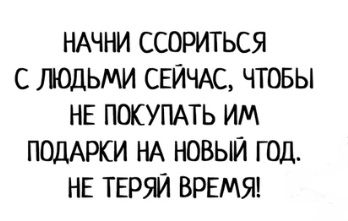 НАЧНИ ССОРИТЬСЯ С ЛЮДЬМИ СЕЙЧАС, ЧТОБЫ НЕ ПОКУПАТЬ ИМ ПОДАРКИ НА НОВЫЙ ГОД. НЕ ТЕРЯЙ ВРЕМЯ!